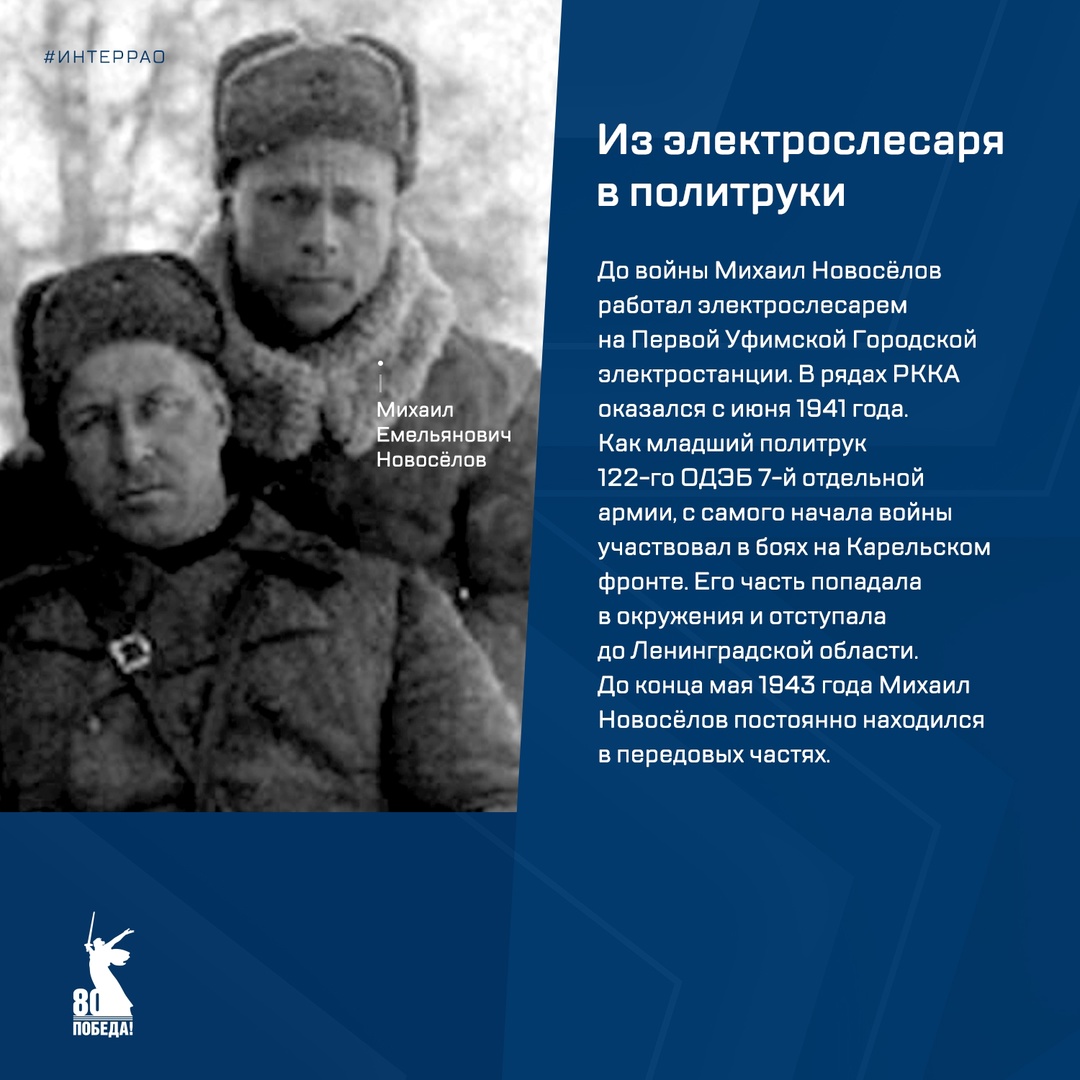 #ИНТЕРРАО

Михаил Емельянович Новосёлов

Из электрослесаря в политруки

До войны Михаил Новосёлов работал электрослесарем на Первой Уфимской Городской электростанции. В рядах РККА оказался с июня 1941 года. Как младший политрук 122-го ОДЭБ 7-й отдельной армии, с самого начала войны участвовал в боях на Карельском фронте. Его часть попадала в окружения и отступала до Ленинградской области. До конца мая 1943 года Михаил Новосёлов постоянно находился в передовых частях.

80
ПОБЕДА!